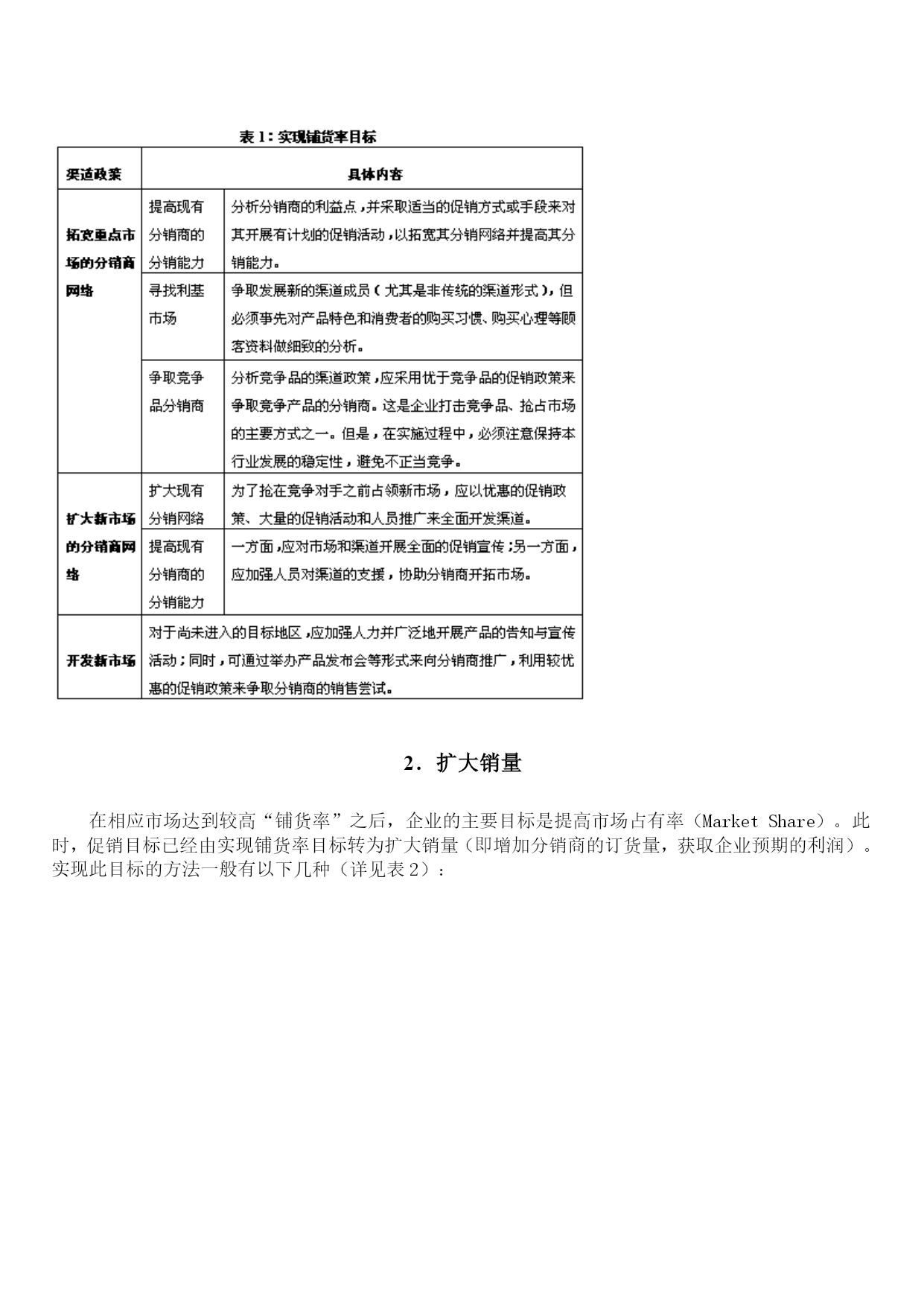 表 1：实现铺货率目标

| 渠道政策 | 具体内容 | |
|---|---|---|
| 拓宽重点市场的分销商网络 | 提高现有分销商的分销能力 | 分析分销商的利益点，并采取适当的促销方式或手段来对其开展有计划的促销活动，以拓宽其分销网络并提高其分销能力。 |
| | 寻找利基市场 | 争取发展新的渠道成员（尤其是非传统的渠道形式），但必须事先对产品特色和消费者的购买习惯、购买心理等顾客资料做细致的分析。 |
| | 争取竞争品分销商 | 分析竞争品的渠道政策，应采用优于竞争品的促销政策来争取竞争产品的分销商。这是企业打击竞争品、抢占市场的主要方式之一。但是，在实施过程中，必须注意保持本行业发展的稳定性，避免不正当竞争。 |
| 扩大新市场的分销商网络 | 扩大现有分销网络 | 为了抢在竞争对手之前占领新市场，应以优惠的促销政策、大量的促销活动和人员推广来全面开发渠道。 |
| | 提高现有分销商的分销能力 | 一方面，应对市场和渠道开展全面的促销宣传；另一方面，应加强人员对渠道的支援，协助分销商开拓市场。 |
| 开发新市场 | 对于尚未进入的目标地区，应加强人力并广泛地开展产品的告知与宣传活动；同时，可通过举办产品发布会等形式来向分销商推广，利用较优惠的促销政策来争取分销商的销售尝试。 | |

2．扩大销量

在相应市场达到较高“铺货率”之后，企业的主要目标是提高市场占有率（Market Share）。此时，促销目标已经由实现铺货率目标转为扩大销量（即增加分销商的订货量，获取企业预期的利润）。实现此目标的方法一般有以下几种（详见表 2）：